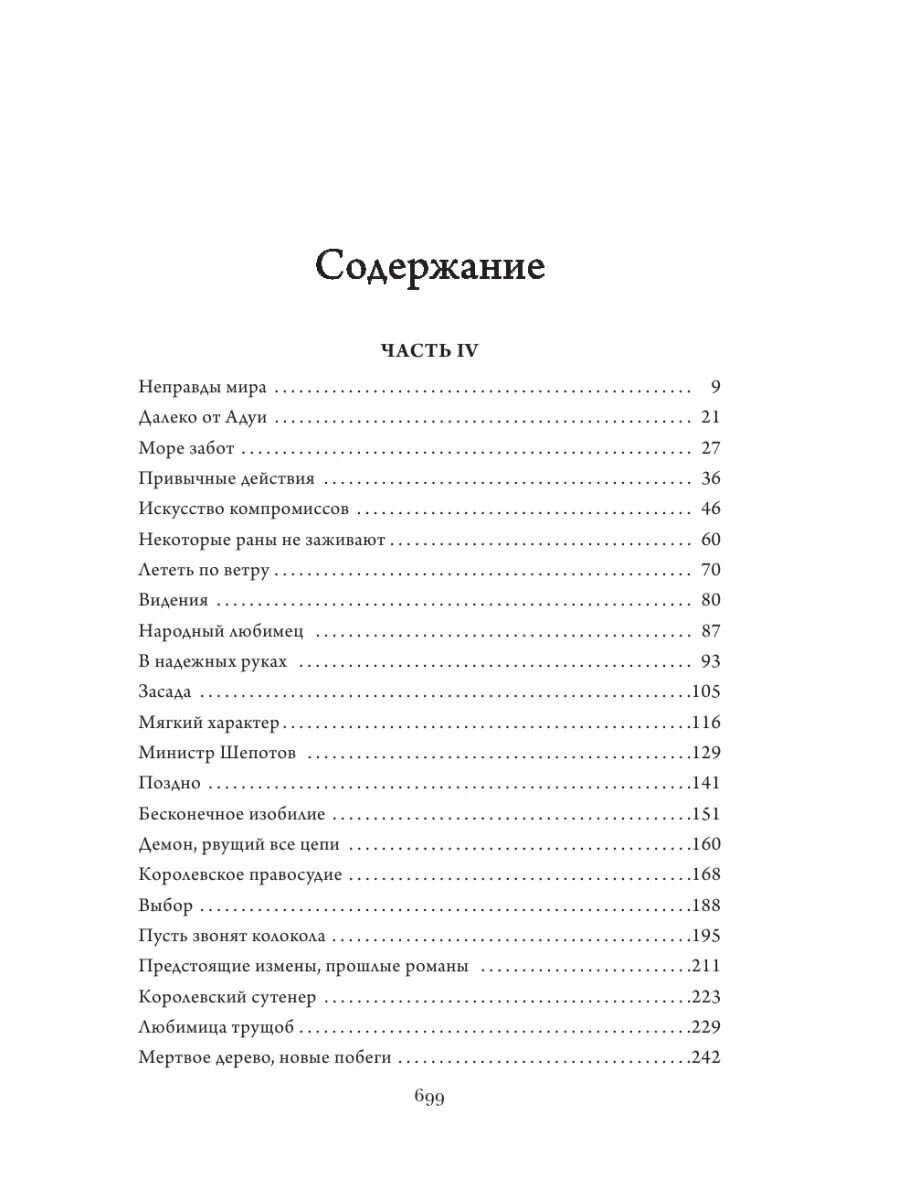 Содержание

ЧАСТЬ IV

Неправды мира 9
Далеко от Адуи 21
Море забот 27
Привычные действия 36
Искусство компромиссов 46
Некоторые раны не заживают 60
Лететь по ветру 70
Видения 80
Народный любимец 87
В надежных руках 93
Засада 105
Мягкий характер 116
Министр Шепотов 129
Поздно 141
Бесконечное изобилие 151
Демон, рвущий все цепи 160
Королевское правосудие 168
Выбор 188
Пусть звонят колокола 195
Предстоящие измены, прошлые романы 211
Королевский сутенер 223
Любимица трущоб 229
Мертвое дерево, новые побеги 242

699